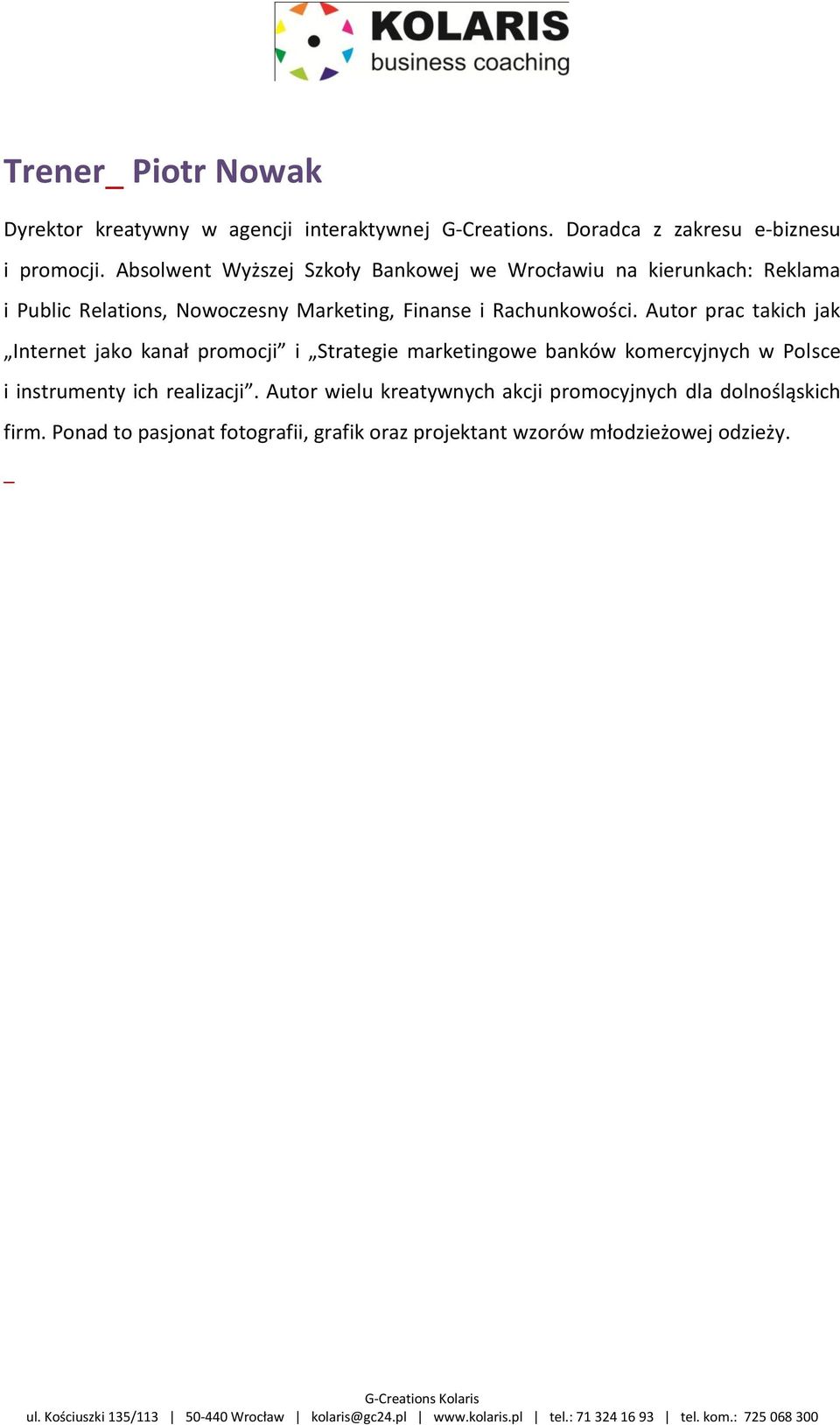 KOLARIS
business coaching

Trener_ Piotr Nowak

Dyrektor kreatywny w agencji interaktywnej G-Creations. Doradca z zakresu e-biznesu i promocji. Absolwent Wyższej Szkoły Bankowej we Wrocławiu na kierunkach: Reklama i Public Relations, Nowoczesny Marketing, Finanse i Rachunkowości. Autor prac takich jak „Internet jako kanał promocji” i „Strategie marketingowe banków komercyjnych w Polsce i instrumenty ich realizacji”. Autor wielu kreatywnych akcji promocyjnych dla dolnośląskich firm. Ponad to pasjonat fotografii, grafik oraz projektant wzorów młodzieżowej odzieży.

_

G-Creations Kolaris
ul. Kościuszki 135/113 | 50-440 Wrocław | kolaris@gc24.pl | www.kolaris.pl | tel.: 71 324 16 93 | tel. kom.: 725 068 300